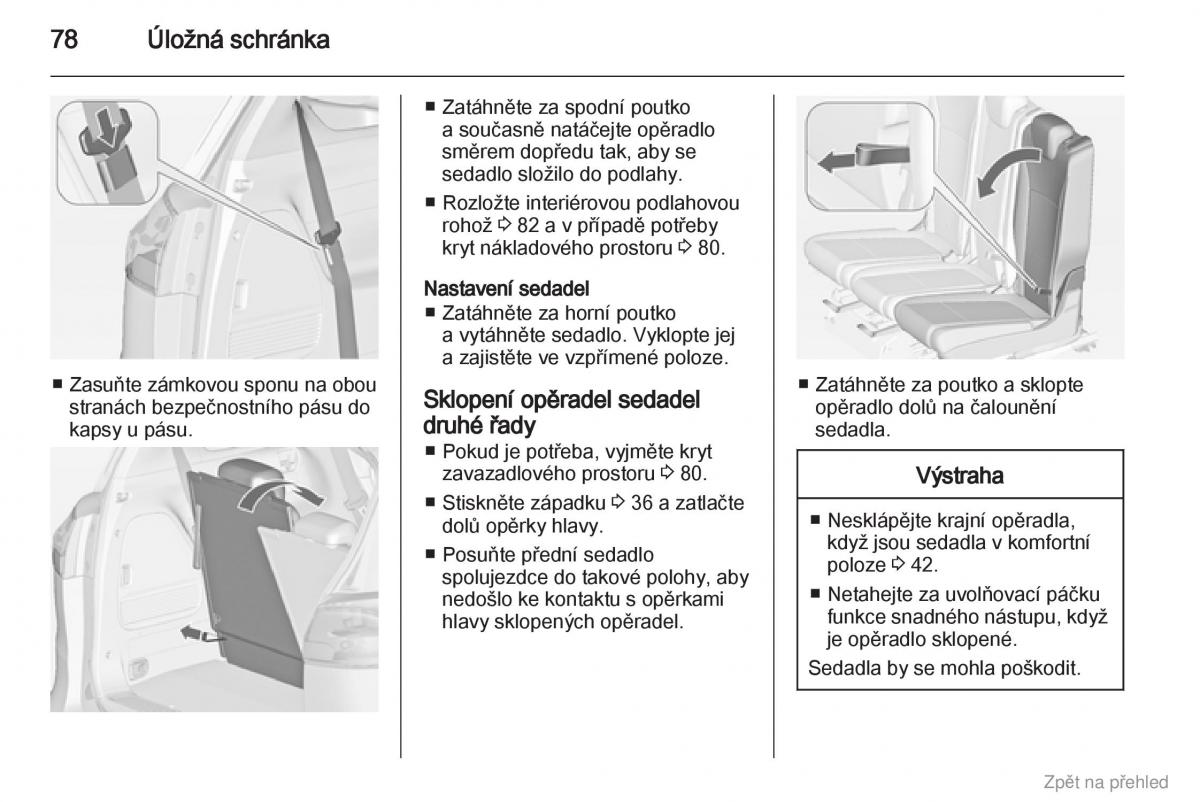 78 Úložná schránka

■ Zasuňte zámkovou sponu na obou stranách bezpečnostního pásu do kapsy u pásu.

■ Zatáhněte za spodní poutko a současně natáčejte opěradlo směrem dopředu tak, aby se sedadlo složilo do podlahy.

■ Rozložte interiérovou podlahovou rohož ⇨ 82 a v případě potřeby kryt nákladového prostoru ⇨ 80.

Nastavení sedadel
■ Zatáhněte za horní poutko a vytáhněte sedadlo. Vyklopte jej a zajistěte ve vzpřímené poloze.

Sklopení opěradel sedadel druhé řady
■ Pokud je potřeba, vyjměte kryt zavazadlového prostoru ⇨ 80.

■ Stiskněte západku ⇨ 36 a zatlačte dolů opěrky hlavy.

■ Posuňte přední sedadlo spolujezdce do takové polohy, aby nedošlo ke kontaktu s opěrkami hlavy sklopených opěradel.

■ Zatáhněte za poutko a sklopte opěradlo dolů na čalounění sedadla.

Výstraha

■ Nesklápějte krajní opěradla, když jsou sedadla v komfortní poloze ⇨ 42.

■ Netahejte za uvolňovací páčku funkce snadného nástupu, když je opěradlo sklopené.

Sedadla by se mohla poškodit.

Zpět na přehled